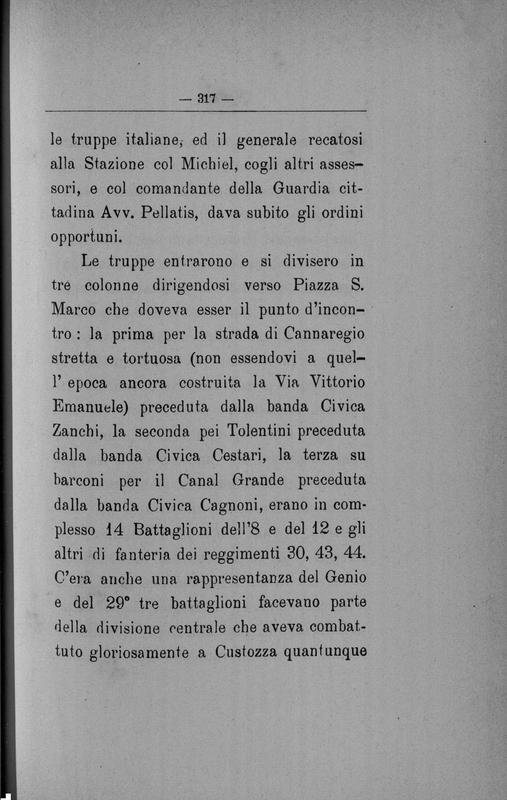 — 317 —

le truppe italiane, ed il generale recatosi alla Stazione col Michiel, cogli altri assessori, e col comandante della Guardia cittadina Avv. Pellatis, dava subito gli ordini opportuni.

Le truppe entrarono e si divisero in tre colonne dirigendosi verso Piazza S. Marco che doveva esser il punto d'incontro : la prima per la strada di Cannaregio stretta e tortuosa (non essendovi a quell' epoca ancora costruita la Via Vittorio Emanuele) preceduta dalla banda Civica Zanchi, la seconda pei Tolentini preceduta dalla banda Civica Cestari, la terza su barconi per il Canal Grande preceduta dalla banda Civica Cagnoni, erano in complesso 14 Battaglioni dell'8 e del 12 e gli altri di fanteria dei reggimenti 30, 43, 44. C'era anche una rappresentanza del Genio e del 29° tre battaglioni facevano parte della divisione centrale che aveva combattuto gloriosamente a Custozza quantunque